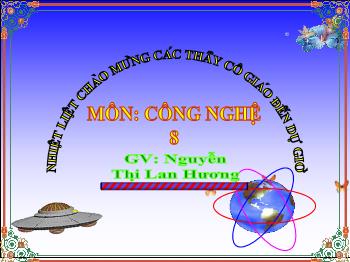 NHIỆT LIỆT CHÀO MỪNG CÁC THẦY CÔ GIÁO ĐẾN DỰ GIỜ

MÔN: CÔNG NGHỆ 8

GV: Nguyễn Thị Lan Hương